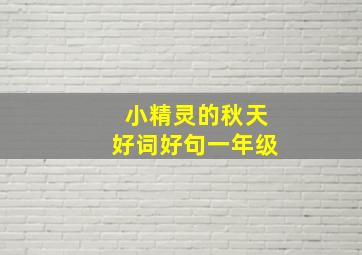 小精灵的秋天
好词好句一年级